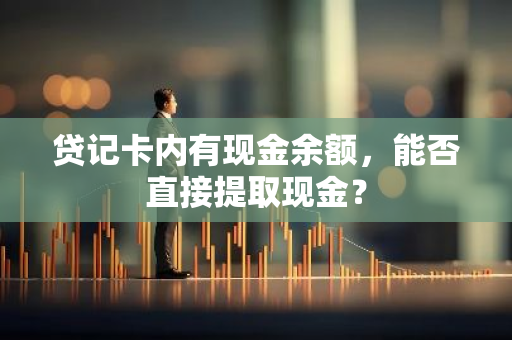 贷记卡内有现金余额，能否直接提取现金？